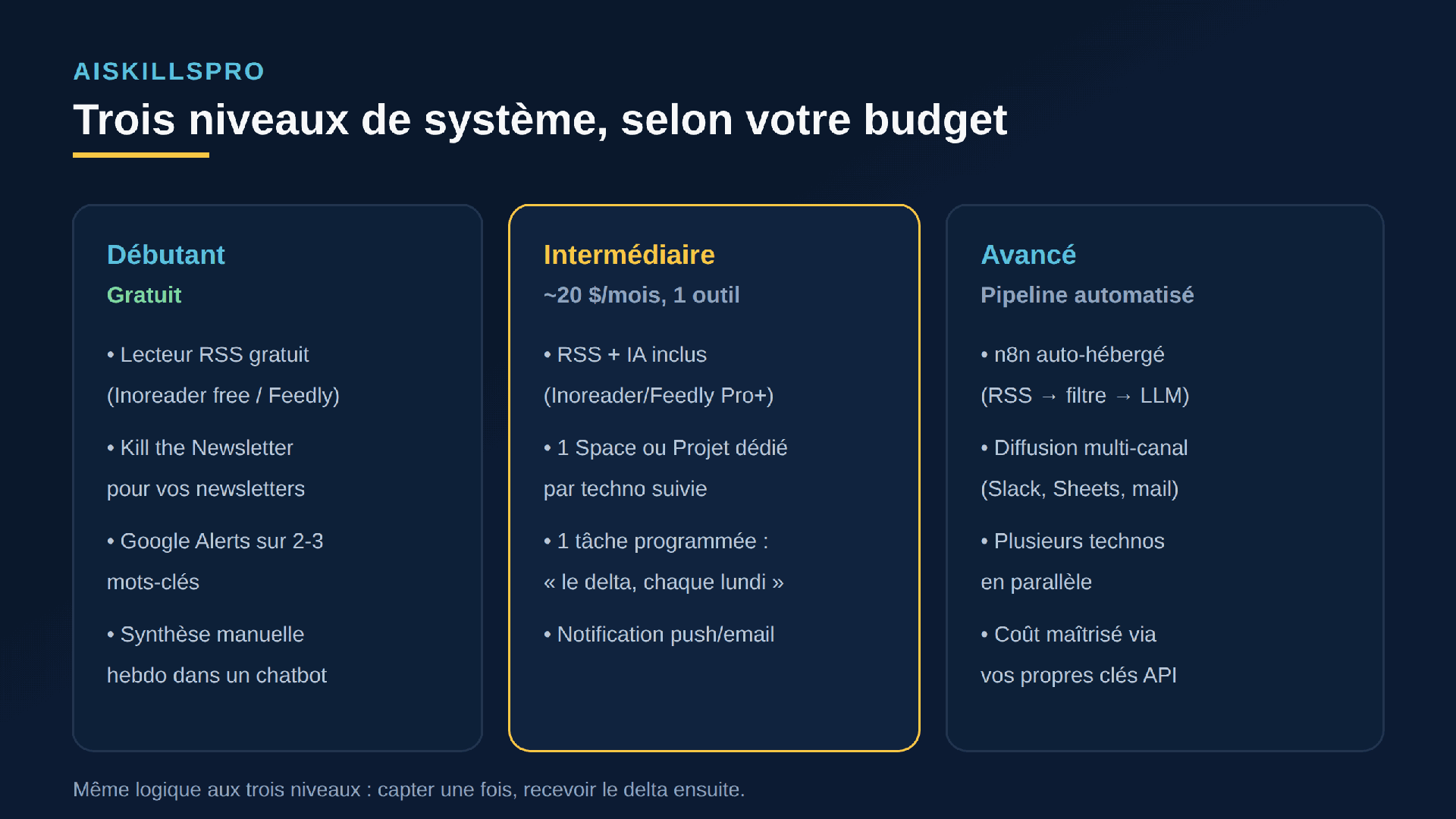 AISKILLSPRO

Trois niveaux de système, selon votre budget

Débutant

Gratuit

• Lecteur RSS gratuit (Inoreader free / Feedly)

• Kill the Newsletter pour vos newsletters

• Google Alerts sur 2-3 mots-clés

• Synthèse manuelle hebdo dans un chatbot

Intermédiaire

~20 $/mois, 1 outil

• RSS + IA inclus (Inoreader/Feedly Pro+)

• 1 Space ou Projet dédié par techno suivie

• 1 tâche programmée : « le delta, chaque lundi »

• Notification push/email

Avancé

Pipeline automatisé

• n8n auto-hébergé (RSS → filtre → LLM)

• Diffusion multi-canal (Slack, Sheets, mail)

• Plusieurs technos en parallèle

• Coût maîtrisé via vos propres clés API

Même logique aux trois niveaux : capter une fois, recevoir le delta ensuite.